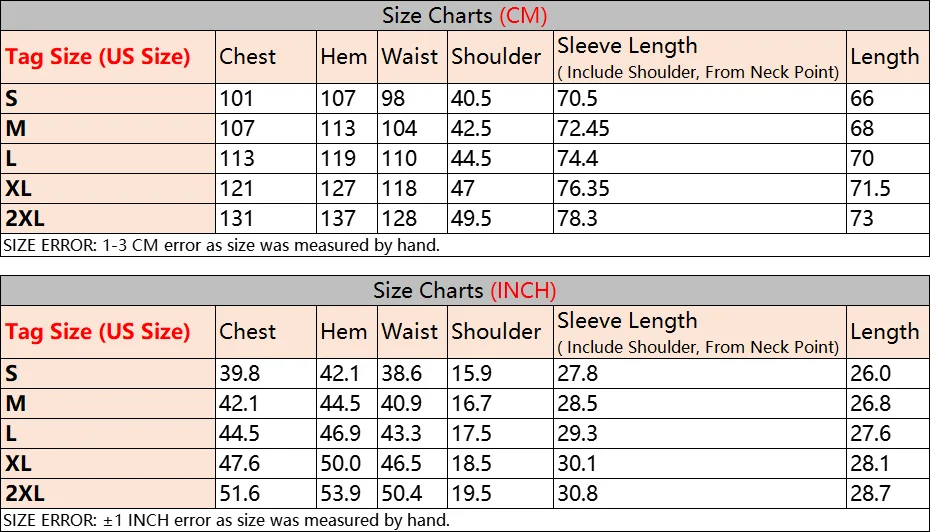 Size Charts (CM)

| Tag Size (US Size) | Chest | Hem | Waist | Shoulder | Sleeve Length ( Include Shoulder, From Neck Point) | Length |
|---|---|---|---|---|---|---|
| S | 101 | 107 | 98 | 40.5 | 70.5 | 66 |
| M | 107 | 113 | 104 | 42.5 | 72.45 | 68 |
| L | 113 | 119 | 110 | 44.5 | 74.4 | 70 |
| XL | 121 | 127 | 118 | 47 | 76.35 | 71.5 |
| 2XL | 131 | 137 | 128 | 49.5 | 78.3 | 73 |

SIZE ERROR: 1-3 CM error as size was measured by hand.

Size Charts (INCH)

| Tag Size (US Size) | Chest | Hem | Waist | Shoulder | Sleeve Length ( Include Shoulder, From Neck Point) | Length |
|---|---|---|---|---|---|---|
| S | 39.8 | 42.1 | 38.6 | 15.9 | 27.8 | 26.0 |
| M | 42.1 | 44.5 | 40.9 | 16.7 | 28.5 | 26.8 |
| L | 44.5 | 46.9 | 43.3 | 17.5 | 29.3 | 27.6 |
| XL | 47.6 | 50.0 | 46.5 | 18.5 | 30.1 | 28.1 |
| 2XL | 51.6 | 53.9 | 50.4 | 19.5 | 30.8 | 28.7 |

SIZE ERROR: ±1 INCH error as size was measured by hand.